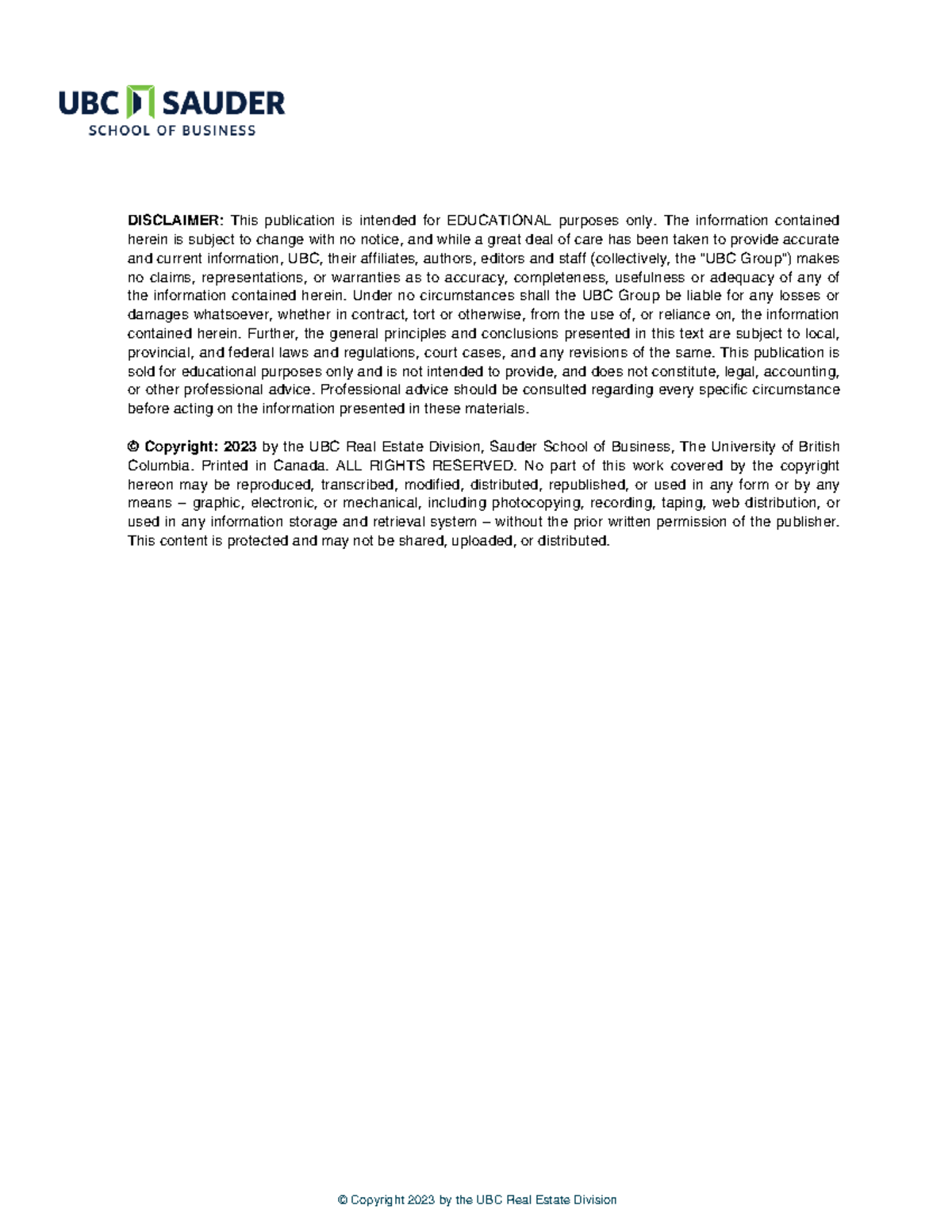 UBC SAUDER
SCHOOL OF BUSINESS

DISCLAIMER: This publication is intended for EDUCATIONAL purposes only. The information contained herein is subject to change with no notice, and while a great deal of care has been taken to provide accurate and current information, UBC, their affiliates, authors, editors and staff (collectively, the "UBC Group") makes no claims, representations, or warranties as to accuracy, completeness, usefulness or adequacy of any of the information contained herein. Under no circumstances shall the UBC Group be liable for any losses or damages whatsoever, whether in contract, tort or otherwise, from the use of, or reliance on, the information contained herein. Further, the general principles and conclusions presented in this text are subject to local, provincial, and federal laws and regulations, court cases, and any revisions of the same. This publication is sold for educational purposes only and is not intended to provide, and does not constitute, legal, accounting, or other professional advice. Professional advice should be consulted regarding every specific circumstance before acting on the information presented in these materials.

© Copyright: 2023 by the UBC Real Estate Division, Sauder School of Business, The University of British Columbia. Printed in Canada. ALL RIGHTS RESERVED. No part of this work covered by the copyright hereon may be reproduced, transcribed, modified, distributed, republished, or used in any form or by any means – graphic, electronic, or mechanical, including photocopying, recording, taping, web distribution, or used in any information storage and retrieval system – without the prior written permission of the publisher. This content is protected and may not be shared, uploaded, or distributed.

© Copyright 2023 by the UBC Real Estate Division